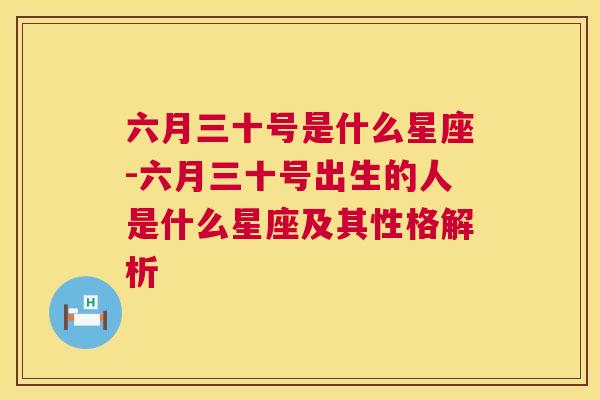 六月三十号是什么星座-六月三十号出生的人是什么星座及其性格解析

H